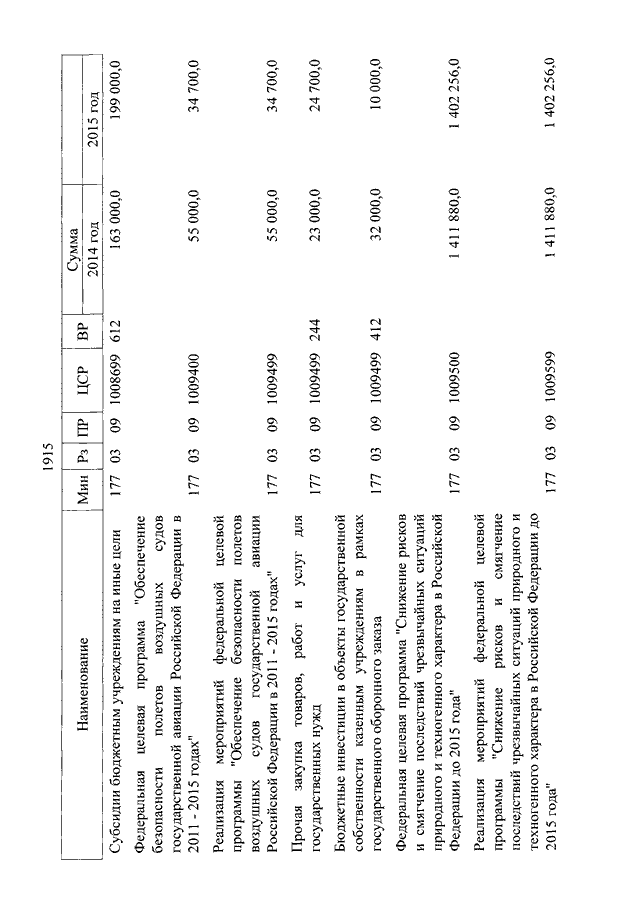 1915

| Наименование | Мин | Рз | ПР | ЦСР | ВР | Сумма 2014 год | Сумма 2015 год |
|---|---|---|---|---|---|---|---|
| Субсидии бюджетным учреждениям на иные цели | 177 | 03 | 09 | 1008699 | 612 | 163 000,0 | 199 000,0 |
| Федеральная целевая программа "Обеспечение безопасности полетов воздушных судов государственной авиации Российской Федерации в 2011 - 2015 годах" | 177 | 03 | 09 | 1009400 | | 55 000,0 | 34 700,0 |
| Реализация мероприятий федеральной целевой программы "Обеспечение безопасности полетов воздушных судов государственной авиации Российской Федерации в 2011 - 2015 годах" | 177 | 03 | 09 | 1009499 | | 55 000,0 | 34 700,0 |
| Прочая закупка товаров, работ и услуг для государственных нужд | 177 | 03 | 09 | 1009499 | 244 | 23 000,0 | 24 700,0 |
| Бюджетные инвестиции в объекты государственной собственности казенным учреждениям в рамках государственного оборонного заказа | 177 | 03 | 09 | 1009499 | 412 | 32 000,0 | 10 000,0 |
| Федеральная целевая программа "Снижение рисков и смягчение последствий чрезвычайных ситуаций природного и техногенного характера в Российской Федерации до 2015 года" | 177 | 03 | 09 | 1009500 | | 1 411 880,0 | 1 402 256,0 |
| Реализация мероприятий федеральной целевой программы "Снижение рисков и смягчение последствий чрезвычайных ситуаций природного и техногенного характера в Российской Федерации до 2015 года" | 177 | 03 | 09 | 1009599 | | 1 411 880,0 | 1 402 256,0 |